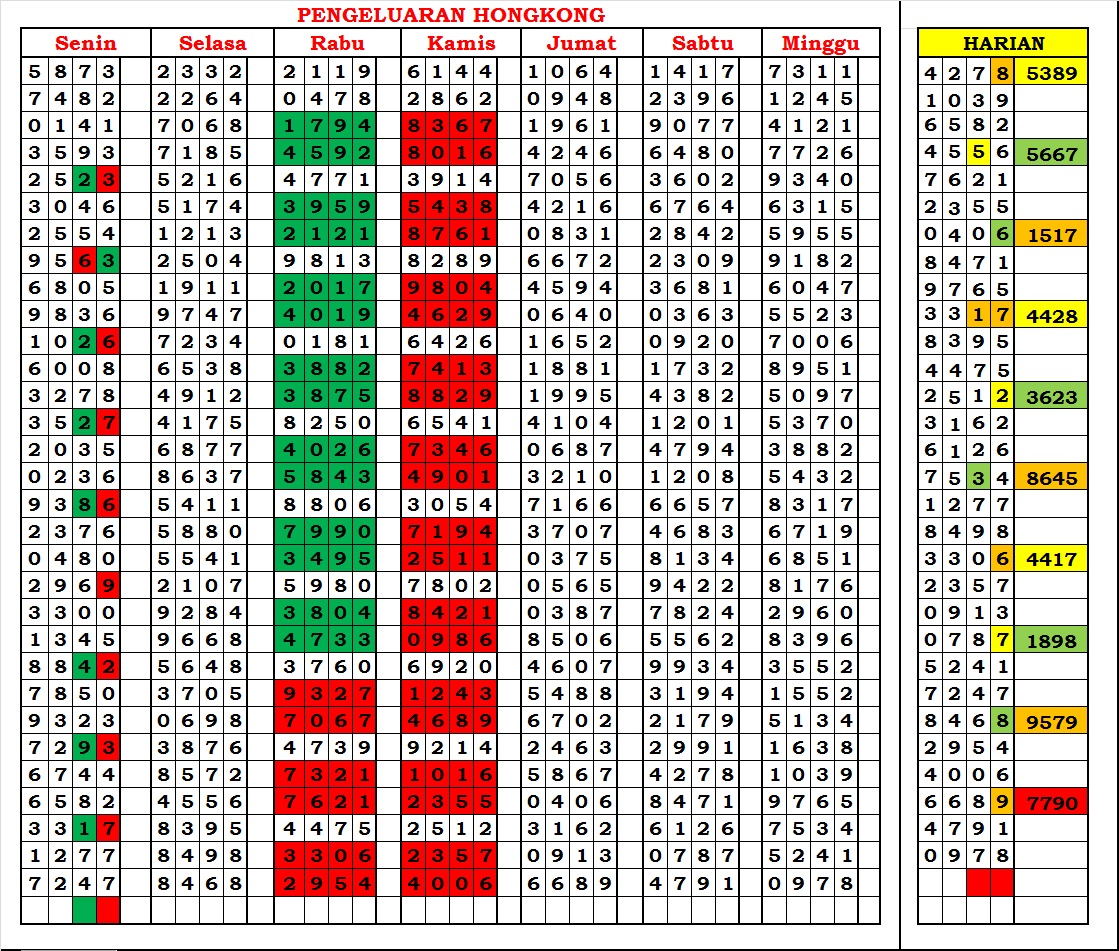 PENGELUARAN HONGKONG

| Senin | Selasa | Rabu | Kamis | Jumat | Sabtu | Minggu |
|---|---|---|---|---|---|---|
| 5873 | 2332 | 2119 | 6144 | 1064 | 1417 | 7311 |
| 7482 | 2264 | 0478 | 2862 | 0948 | 2396 | 1245 |
| 0141 | 7068 | 1794 | 8367 | 1961 | 9077 | 4121 |
| 3593 | 7185 | 4592 | 8016 | 4246 | 6480 | 7726 |
| 2523 | 5216 | 4771 | 3914 | 7056 | 3602 | 9340 |
| 3046 | 5174 | 3959 | 5438 | 4216 | 6764 | 6315 |
| 2554 | 1213 | 2121 | 8761 | 0831 | 2842 | 5955 |
| 9563 | 2504 | 9813 | 8289 | 6672 | 2309 | 9182 |
| 6805 | 1911 | 2017 | 9804 | 4594 | 3681 | 6047 |
| 9836 | 9747 | 4019 | 4629 | 0640 | 0363 | 5523 |
| 1026 | 7234 | 0181 | 6426 | 1652 | 0920 | 7006 |
| 6008 | 6538 | 3882 | 7413 | 1881 | 1732 | 8951 |
| 3278 | 4912 | 3875 | 8829 | 1995 | 4382 | 5097 |
| 3527 | 4175 | 8250 | 6541 | 4104 | 1201 | 5370 |
| 2035 | 6877 | 4026 | 7346 | 0687 | 4794 | 3882 |
| 0236 | 8637 | 5843 | 4901 | 3210 | 1208 | 5432 |
| 9386 | 5411 | 8806 | 3054 | 7166 | 6657 | 8317 |
| 2376 | 5880 | 7990 | 7194 | 3707 | 4683 | 6719 |
| 0480 | 5541 | 3495 | 2511 | 0375 | 8134 | 6851 |
| 2969 | 2107 | 5980 | 7802 | 0565 | 9422 | 8176 |
| 3300 | 9284 | 3804 | 8421 | 0387 | 7824 | 2960 |
| 1345 | 9668 | 4733 | 0986 | 8506 | 5562 | 8396 |
| 8842 | 5648 | 3760 | 6920 | 4607 | 9934 | 3552 |
| 7850 | 3705 | 9327 | 1243 | 5488 | 3194 | 1552 |
| 9323 | 0698 | 7067 | 4689 | 6702 | 2179 | 5134 |
| 7293 | 3876 | 4739 | 9214 | 2463 | 2991 | 1638 |
| 6744 | 8572 | 7321 | 1016 | 5867 | 4278 | 1039 |
| 6582 | 4556 | 7621 | 2355 | 0406 | 8471 | 9765 |
| 3317 | 8395 | 4475 | 2512 | 3162 | 6126 | 7534 |
| 1277 | 8498 | 3306 | 2357 | 0913 | 0787 | 5241 |
| 7247 | 8468 | 2954 | 4006 | 6689 | 4791 | 0978 |

| HARIAN | |
|---|---|
| 4278 | 5389 |
| 1039 | |
| 6582 | |
| 4556 | 5667 |
| 7621 | |
| 2355 | |
| 0406 | 1517 |
| 8471 | |
| 9765 | |
| 3317 | 4428 |
| 8395 | |
| 4475 | |
| 2512 | 3623 |
| 3162 | |
| 6126 | |
| 7534 | 8645 |
| 1277 | |
| 8498 | |
| 3306 | 4417 |
| 2357 | |
| 0913 | |
| 0787 | 1898 |
| 5241 | |
| 7247 | |
| 8468 | 9579 |
| 2954 | |
| 4006 | |
| 6689 | 7790 |
| 4791 | |
| 0978 | |